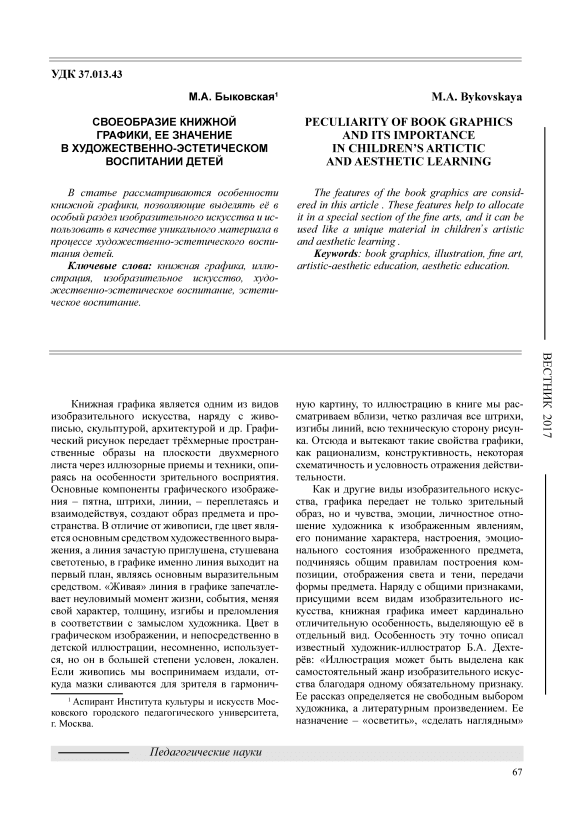 УДК 37.013.43

М.А. Быковская¹

СВОЕОБРАЗИЕ КНИЖНОЙ ГРАФИКИ, ЕЕ ЗНАЧЕНИЕ В ХУДОЖЕСТВЕННО-ЭСТЕТИЧЕСКОМ ВОСПИТАНИИ ДЕТЕЙ

В статье рассматриваются особенности книжной графики, позволяющие выделять её в особый раздел изобразительного искусства и использовать в качестве уникального материала в процессе художественно-эстетического воспитания детей.

Ключевые слова: книжная графика, иллюстрация, изобразительное искусство, художественно-эстетическое воспитание, эстетическое воспитание.

M.A. Bykovskaya

PECULIARITY OF BOOK GRAPHICS AND ITS IMPORTANCE IN CHILDREN'S ARTICTIC AND AESTHETIC LEARNING

The features of the book graphics are considered in this article . These features help to allocate it in a special section of the fine arts, and it can be used like a unique material in children's artistic and aesthetic learning .

Keywords: book graphics, illustration, fine art, artistic-aesthetic education, aesthetic education.

ВЕСТНИК 2017

Книжная графика является одним из видов изобразительного искусства, наряду с живописью, скульптурой, архитектурой и др. Графический рисунок передает трёхмерные пространственные образы на плоскости двухмерного листа через иллюзорные приемы и техники, опираясь на особенности зрительного восприятия. Основные компоненты графического изображения – пятна, штрихи, линии, – переплетаясь и взаимодействуя, создают образ предмета и пространства. В отличие от живописи, где цвет является основным средством художественного выражения, а линия зачастую приглушена, стушевана светотенью, в графике именно линия выходит на первый план, являясь основным выразительным средством. «Живая» линия в графике запечатлевает неуловимый момент жизни, события, меняя свой характер, толщину, изгибы и преломления в соответствии с замыслом художника. Цвет в графическом изображении, и непосредственно в детской иллюстрации, несомненно, используется, но он в большей степени условен, локален. Если живопись мы воспринимаем издали, откуда мазки сливаются для зрителя в гармоничную картину, то иллюстрацию в книге мы рассматриваем вблизи, четко различая все штрихи, изгибы линий, всю техническую сторону рисунка. Отсюда и вытекают такие свойства графики, как рационализм, конструктивность, некоторая схематичность и условность отражения действительности.

Как и другие виды изобразительного искусства, графика передает не только зрительный образ, но и чувства, эмоции, личностное отношение художника к изображенным явлениям, его понимание характера, настроения, эмоционального состояния изображенного предмета, подчиняясь общим правилам построения композиции, отображения света и тени, передачи формы предмета. Наряду с общими признаками, присущими всем видам изобразительного искусства, книжная графика имеет кардинально отличительную особенность, выделяющую её в отдельный вид. Особенность эту точно описал известный художник-иллюстратор Б.А. Дехтерёв: «Иллюстрация может быть выделена как самостоятельный жанр изобразительного искусства благодаря одному обязательному признаку. Ее рассказ определяется не свободным выбором художника, а литературным произведением. Ее назначение – «осветить», «сделать наглядным»

¹ Аспирант Института культуры и искусств Московского городского педагогического университета, г. Москва.

Педагогические науки

67